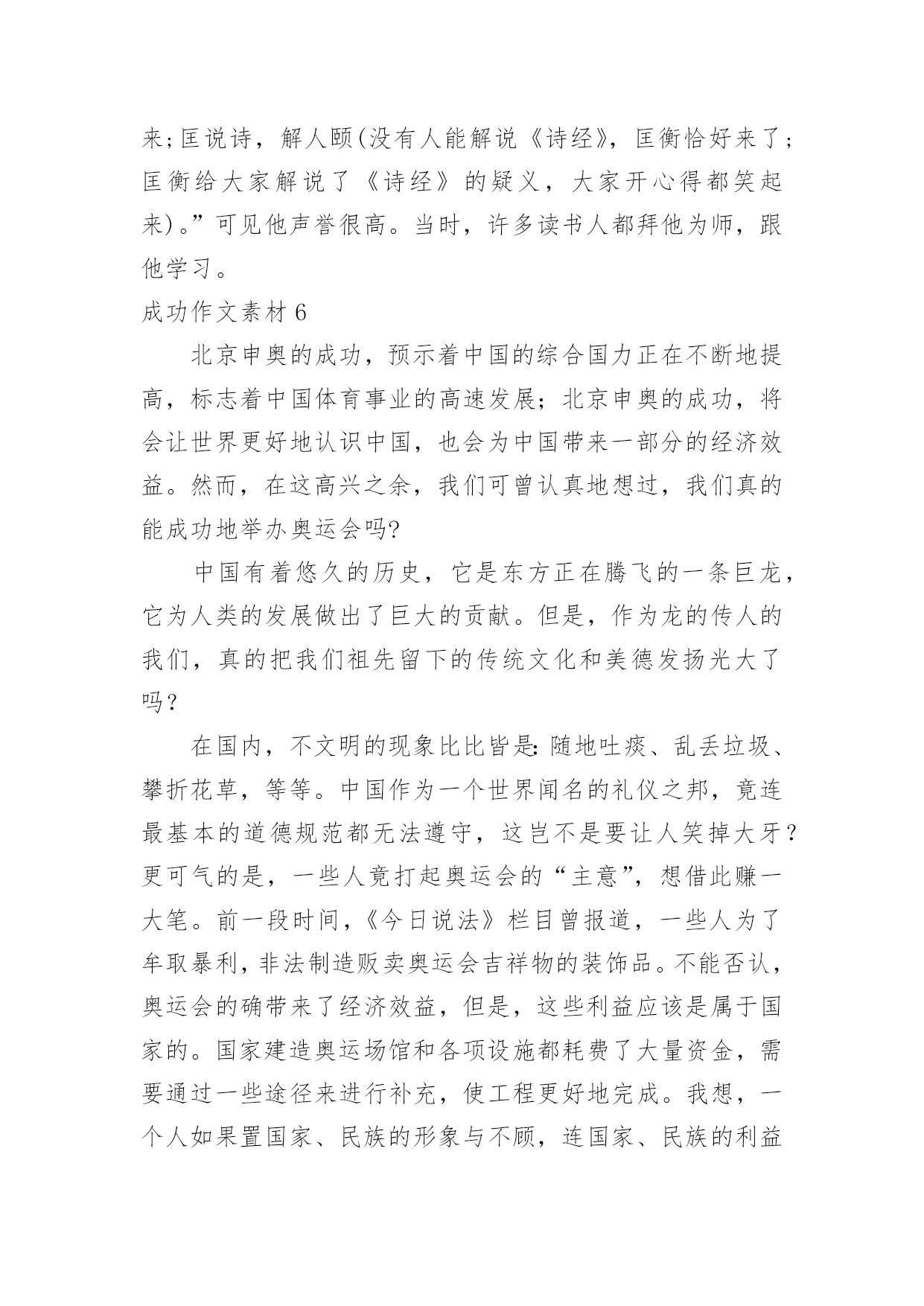 来;匡说诗，解人颐(没有人能解说《诗经》，匡衡恰好来了;匡衡给大家解说了《诗经》的疑义，大家开心得都笑起来)。”可见他声誉很高。当时，许多读书人都拜他为师，跟他学习。

成功作文素材 6

北京申奥的成功，预示着中国的综合国力正在不断地提高，标志着中国体育事业的高速发展;北京申奥的成功，将会让世界更好地认识中国，也会为中国带来一部分的经济效益。然而，在这高兴之余，我们可曾认真地想过，我们真的能成功地举办奥运会吗?

中国有着悠久的历史，它是东方正在腾飞的一条巨龙，它为人类的发展做出了巨大的贡献。但是，作为龙的传人的我们，真的把我们祖先留下的传统文化和美德发扬光大了吗？

在国内，不文明的现象比比皆是:随地吐痰、乱丢垃圾、攀折花草，等等。中国作为一个世界闻名的礼仪之邦，竟连最基本的道德规范都无法遵守，这岂不是要让人笑掉大牙?更可气的是，一些人竟打起奥运会的“主意”，想借此赚一大笔。前一段时间，《今日说法》栏目曾报道，一些人为了牟取暴利，非法制造贩卖奥运会吉祥物的装饰品。不能否认，奥运会的确带来了经济效益，但是，这些利益应该是属于国家的。国家建造奥运场馆和各项设施都耗费了大量资金，需要通过一些途径来进行补充，使工程更好地完成。我想，一个人如果置国家、民族的形象与不顾，连国家、民族的利益